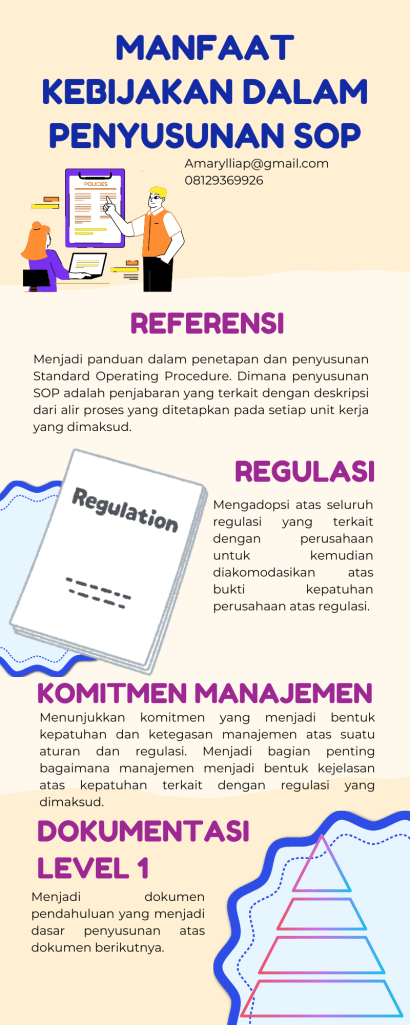 MANFAAT KEBIJAKAN DALAM PENYUSUNAN SOP

Amarylliap@gmail.com
08129369926

POLICIES

REFERENSI

Menjadi panduan dalam penetapan dan penyusunan Standard Operating Procedure. Dimana penyusunan SOP adalah penjabaran yang terkait dengan deskripsi dari alir proses yang ditetapkan pada setiap unit kerja yang dimaksud.

REGULASI

Regulation

Mengadopsi atas seluruh regulasi yang terkait dengan perusahaan untuk kemudian diakomodasikan atas bukti kepatuhan perusahaan atas regulasi.

KOMITMEN MANAJEMEN

Menunjukkan komitmen yang menjadi bentuk kepatuhan dan ketegasan manajemen atas suatu aturan dan regulasi. Menjadi bagian penting bagaimana manajemen menjadi bentuk kejelasan atas kepatuhan terkait dengan regulasi yang dimaksud.

DOKUMENTASI LEVEL 1

Menjadi dokumen pendahuluan yang menjadi dasar penyusunan atas dokumen berikutnya.